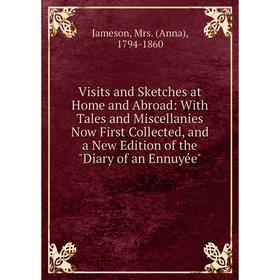 Jameson, Mrs. (Anna), 1794-1860

Visits and Sketches at Home and Abroad: With Tales and Miscellanies Now First Collected, and a New Edition of the "Diary of an Ennuyée"